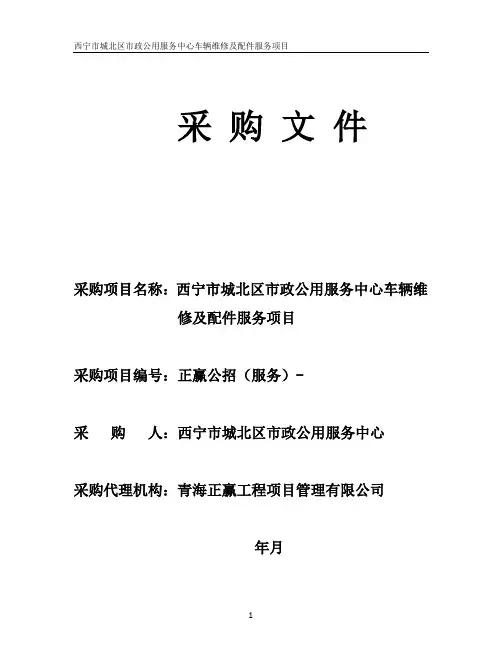 西宁市城北区市政公用服务中心车辆维修及配件服务项目

采 购 文 件

采购项目名称：西宁市城北区市政公用服务中心车辆维修及配件服务项目

采购项目编号：正赢公招（服务）-

采　　购　　人：西宁市城北区市政公用服务中心

采购代理机构：青海正赢工程项目管理有限公司

年月

1